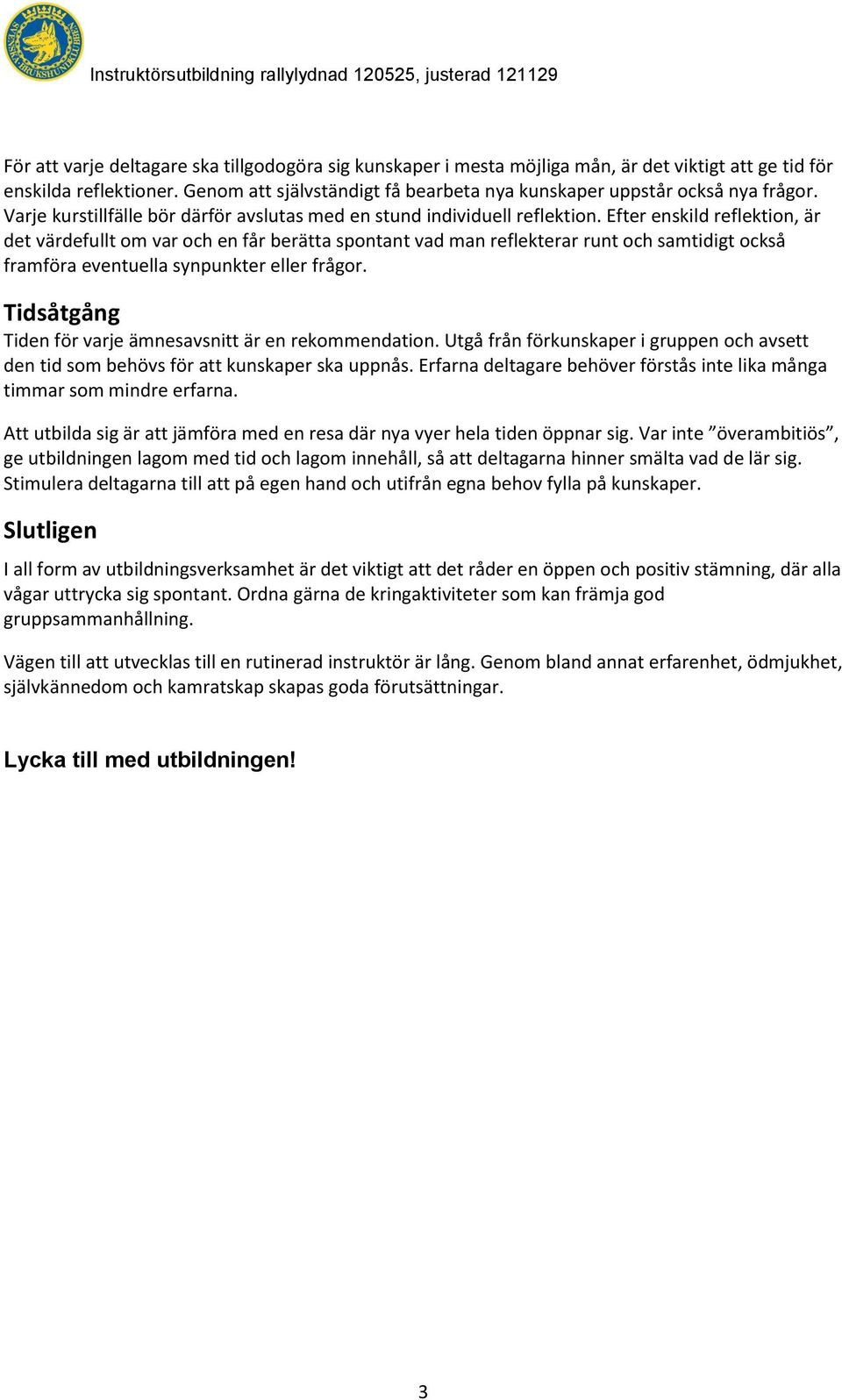 SVENSKA BRUKSHUNDKLUBBEN

Instruktörsutbildning rallylydnad 120525, justerad 121129

För att varje deltagare ska tillgodogöra sig kunskaper i mesta möjliga mån, är det viktigt att ge tid för enskilda reflektioner. Genom att självständigt få bearbeta nya kunskaper uppstår också nya frågor. Varje kurstillfälle bör därför avslutas med en stund individuell reflektion. Efter enskild reflektion, är det värdefullt om var och en får berätta spontant vad man reflekterar runt och samtidigt också framföra eventuella synpunkter eller frågor.

Tidsåtgång

Tiden för varje ämnesavsnitt är en rekommendation. Utgå från förkunskaper i gruppen och avsett den tid som behövs för att kunskaper ska uppnås. Erfarna deltagare behöver förstås inte lika många timmar som mindre erfarna.

Att utbilda sig är att jämföra med en resa där nya vyer hela tiden öppnar sig. Var inte ”överambitiös”, ge utbildningen lagom med tid och lagom innehåll, så att deltagarna hinner smälta vad de lär sig. Stimulera deltagarna till att på egen hand och utifrån egna behov fylla på kunskaper.

Slutligen

I all form av utbildningsverksamhet är det viktigt att det råder en öppen och positiv stämning, där alla vågar uttrycka sig spontant. Ordna gärna de kringaktiviteter som kan främja god gruppsammanhållning.

Vägen till att utvecklas till en rutinerad instruktör är lång. Genom bland annat erfarenhet, ödmjukhet, självkännedom och kamratskap skapas goda förutsättningar.

Lycka till med utbildningen!

3